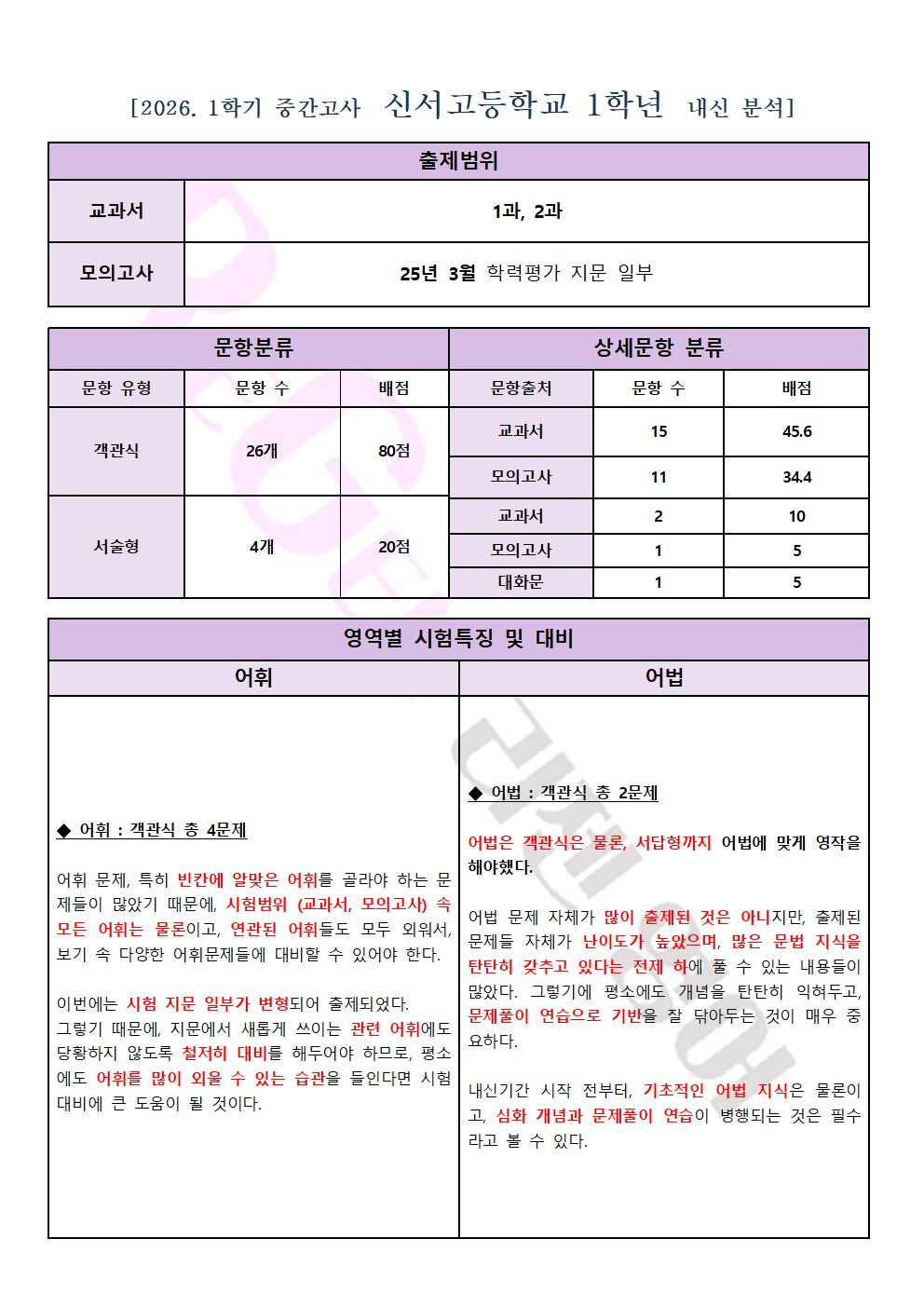 [2026. 1학기 중간고사 신서고등학교 1학년 내신 분석]

| 출제범위 | |
|---|---|
| 교과서 | 1과, 2과 |
| 모의고사 | 25년 3월 학력평가 지문 일부 |

| 문항분류 | | | 상세문항 분류 | | |
|---|---|---|---|---|---|
| 문항 유형 | 문항 수 | 배점 | 문항출처 | 문항 수 | 배점 |
| 객관식 | 26개 | 80점 | 교과서 | 15 | 45.6 |
| | | | 모의고사 | 11 | 34.4 |
| 서술형 | 4개 | 20점 | 교과서 | 2 | 10 |
| | | | 모의고사 | 1 | 5 |
| | | | 대화문 | 1 | 5 |

영역별 시험특징 및 대비

어휘

◆ 어휘 : 객관식 총 4문제

어휘 문제, 특히 빈칸에 알맞은 어휘를 골라야 하는 문제들이 많았기 때문에, 시험범위 (교과서, 모의고사) 속 모든 어휘는 물론이고, 연관된 어휘들도 모두 외워서, 보기 속 다양한 어휘문제들에 대비할 수 있어야 한다.

이번에는 시험 지문 일부가 변형되어 출제되었다.
그렇기 때문에, 지문에서 새롭게 쓰이는 관련 어휘에도 당황하지 않도록 철저히 대비를 해두어야 하므로, 평소에도 어휘를 많이 외울 수 있는 습관을 들인다면 시험 대비에 큰 도움이 될 것이다.

어법

◆ 어법 : 객관식 총 2문제

어법은 객관식은 물론, 서답형까지 어법에 맞게 영작을 해야했다.

어법 문제 자체가 많이 출제된 것은 아니지만, 출제된 문제들 자체가 난이도가 높았으며, 많은 문법 지식을 탄탄히 갖추고 있다는 전제 하에 풀 수 있는 내용들이 많았다. 그렇기에 평소에도 개념을 탄탄히 익혀두고, 문제풀이 연습으로 기반을 잘 닦아두는 것이 매우 중요하다.

내신기간 시작 전부터, 기초적인 어법 지식은 물론이고, 심화 개념과 문제풀이 연습이 병행되는 것은 필수라고 볼 수 있다.